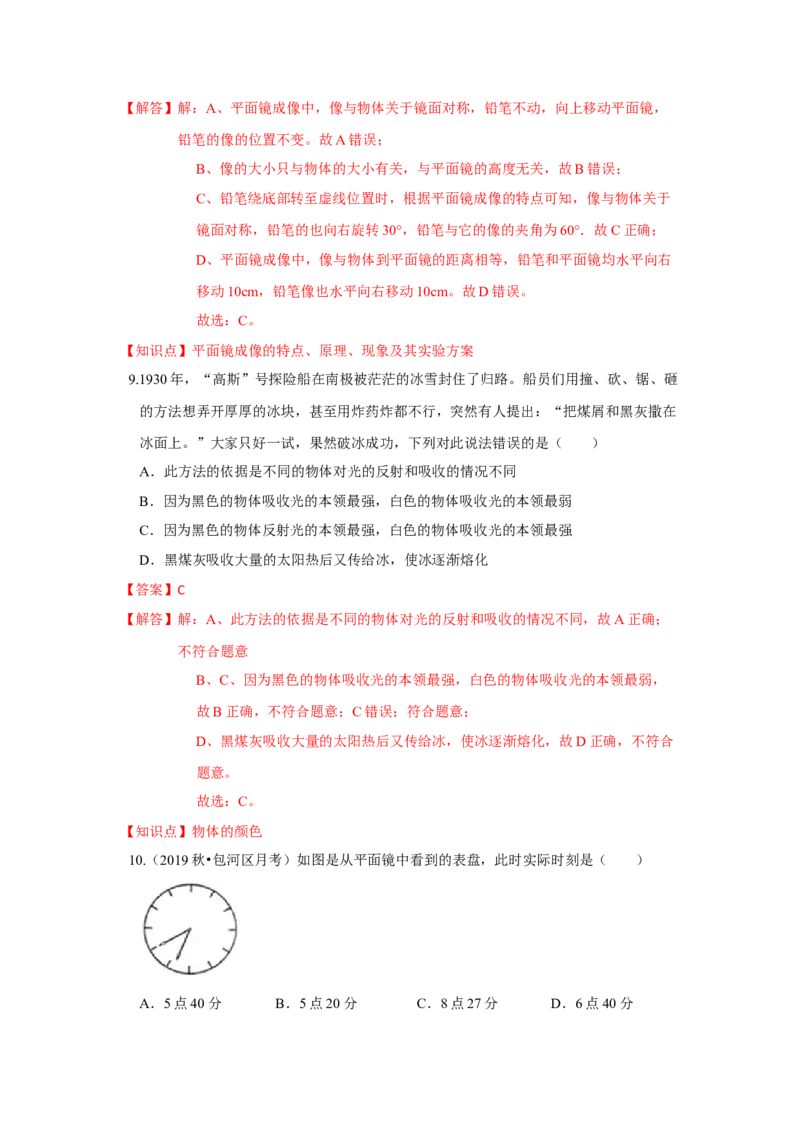 【解答】解：A、平面镜成像中，像与物体关于镜面对称，铅笔不动，向上移动平面镜，铅笔的像的位置不变。故 A 错误；

B、像的大小只与物体的大小有关，与平面镜的高度无关，故 B 错误；

C、铅笔绕底部转至虚线位置时，根据平面镜成像的特点可知，像与物体关于镜面对称，铅笔的也向右旋转 30°，铅笔与它的像的夹角为 60°．故 C 正确；

D、平面镜成像中，像与物体到平面镜的距离相等，铅笔和平面镜均水平向右移动 10cm，铅笔像也水平向右移动 10cm。故 D 错误。

故选：C。

【知识点】平面镜成像的特点、原理、现象及其实验方案

9.1930 年，“高斯”号探险船在南极被茫茫的冰雪封住了归路。船员们用撞、砍、锯、砸的方法想弄开厚厚的冰块，甚至用炸药炸都不行，突然有人提出：“把煤屑和黑灰撒在冰面上。”大家只好一试，果然破冰成功，下列对此说法错误的是（　　）

A．此方法的依据是不同的物体对光的反射和吸收的情况不同

B．因为黑色的物体吸收光的本领最强，白色的物体吸收光的本领最弱

C．因为黑色的物体反射光的本领最强，白色的物体吸收光的本领最强

D．黑煤灰吸收大量的太阳热后又传给冰，使冰逐渐熔化

【答案】C

【解答】解：A、此方法的依据是不同的物体对光的反射和吸收的情况不同，故 A 正确；不符合题意

B、C、因为黑色的物体吸收光的本领最强，白色的物体吸收光的本领最弱，故 B 正确，不符合题意；C 错误；符合题意；

D、黑煤灰吸收大量的太阳热后又传给冰，使冰逐渐熔化，故 D 正确，不符合题意。

故选：C。

【知识点】物体的颜色

10.（2019 秋•包河区月考）如图是从平面镜中看到的表盘，此时实际时刻是（　　）

A．5 点 40 分　　B．5 点 20 分　　C．8 点 27 分　　D．6 点 40 分